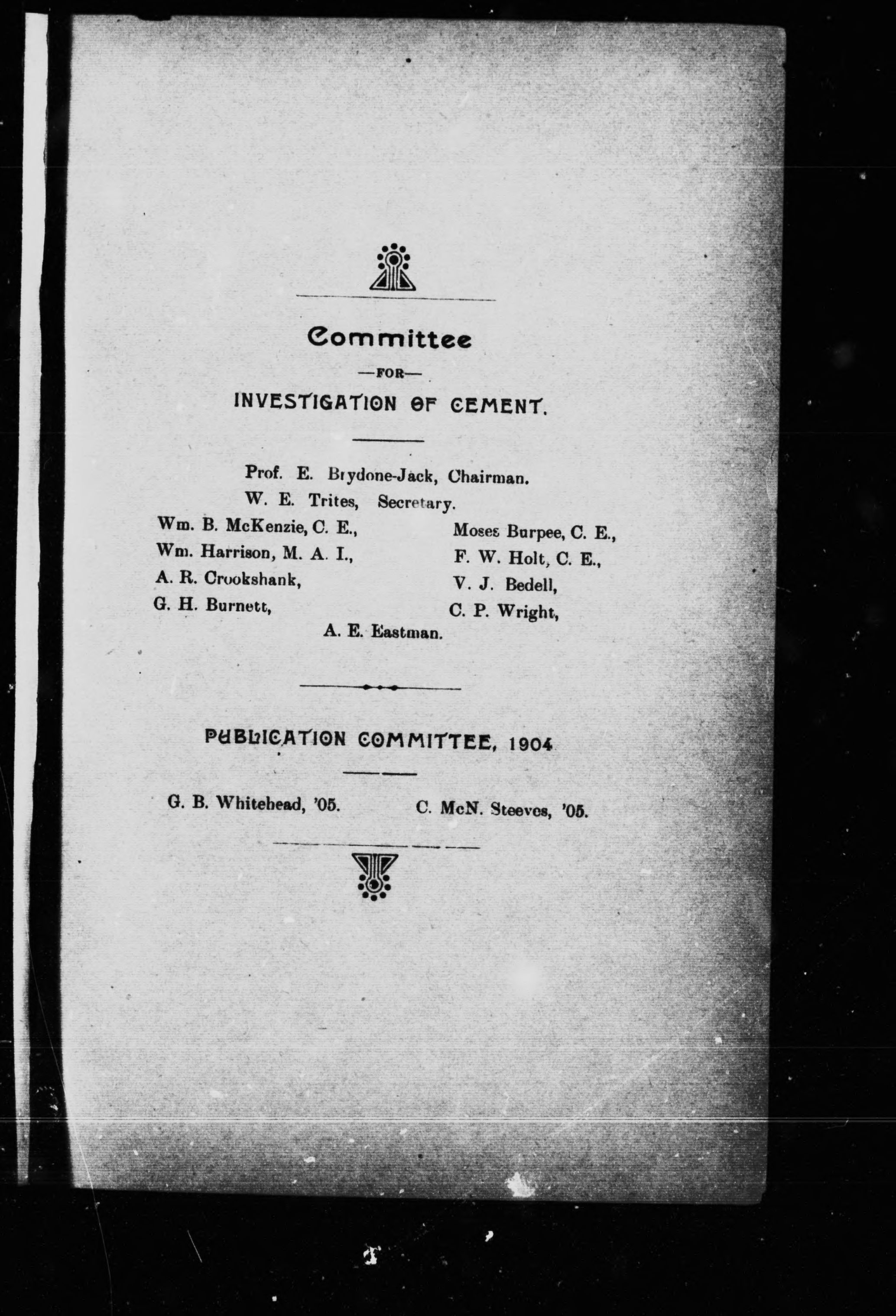 Committee

—FOR—

INVESTIGATION OF CEMENT.

Prof. E. Brydone-Jack, Chairman.
W. E. Trites, Secretary.

Wm. B. McKenzie, C. E.,
Wm. Harrison, M. A. I.,
A. R. Crookshank,
G. H. Burnett,

Moses Burpee, C. E.,
F. W. Holt, C. E.,
V. J. Bedell,
C. P. Wright,

A. E. Eastman.

PUBLICATION COMMITTEE, 1904

G. B. Whitehead, '05.

C. McN. Steeves, '05.